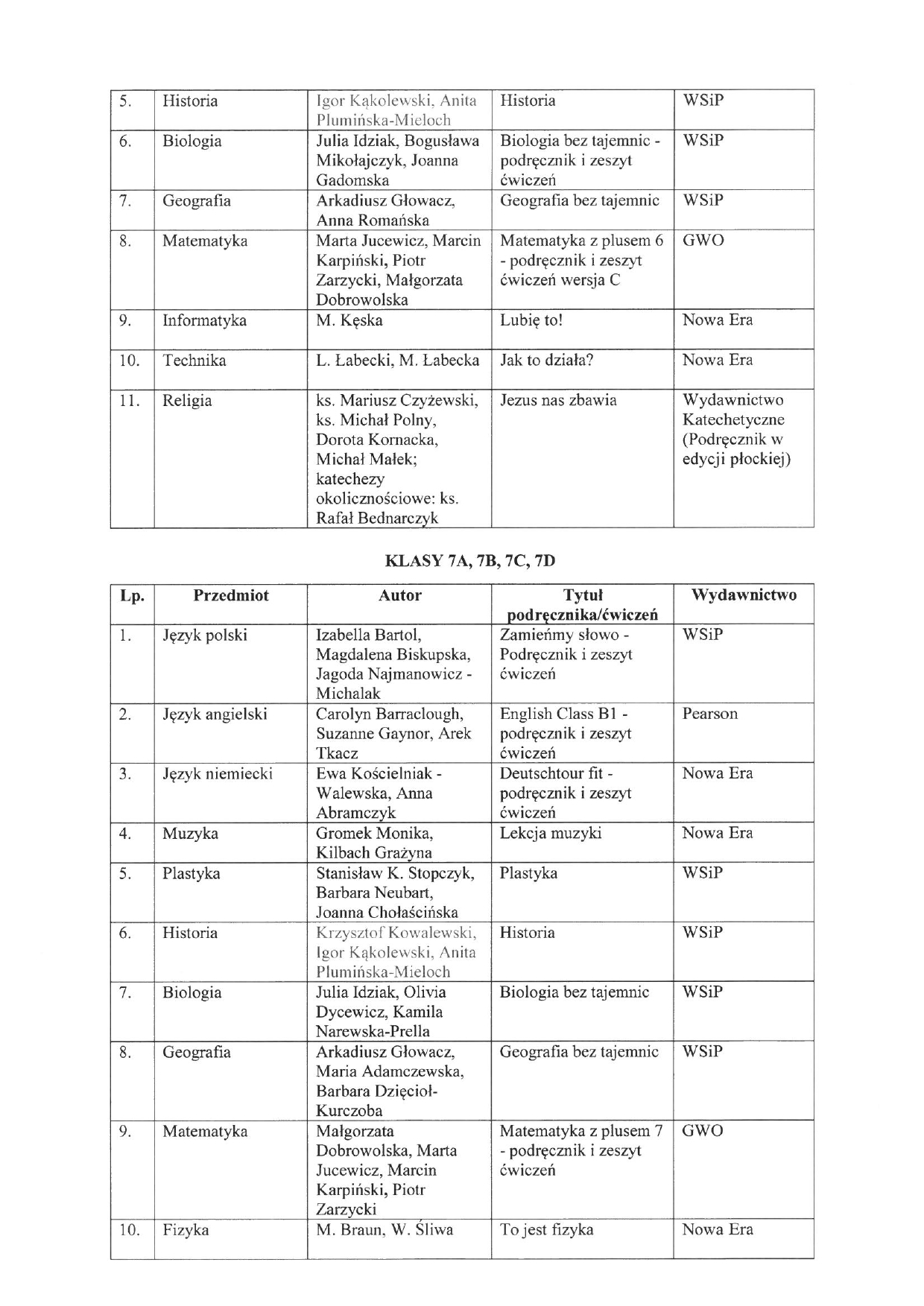 | 5. | Historia | Igor Kąkolewski, Anita Plumińska-Mieloch | Historia | WSiP |
|---|---|---|---|---|
| 6. | Biologia | Julia Idziak, Bogusława Mikołajczyk, Joanna Gadomska | Biologia bez tajemnic - podręcznik i zeszyt ćwiczeń | WSiP |
| 7. | Geografia | Arkadiusz Głowacz, Anna Romańska | Geografia bez tajemnic | WSiP |
| 8. | Matematyka | Marta Jucewicz, Marcin Karpiński, Piotr Zarzycki, Małgorzata Dobrowolska | Matematyka z plusem 6 - podręcznik i zeszyt ćwiczeń wersja C | GWO |
| 9. | Informatyka | M. Kęska | Lubię to! | Nowa Era |
| 10. | Technika | L. Łabecki, M. Łabecka | Jak to działa? | Nowa Era |
| 11. | Religia | ks. Mariusz Czyżewski, ks. Michał Polny, Dorota Kornacka, Michał Małek; katechezy okolicznościowe: ks. Rafał Bednarczyk | Jezus nas zbawia | Wydawnictwo Katechetyczne (Podręcznik w edycji płockiej) |

KLASY 7A, 7B, 7C, 7D

| Lp. | Przedmiot | Autor | Tytuł podręcznika/ćwiczeń | Wydawnictwo |
|---|---|---|---|---|
| 1. | Język polski | Izabella Bartol, Magdalena Biskupska, Jagoda Najmanowicz - Michalak | Zamieńmy słowo - Podręcznik i zeszyt ćwiczeń | WSiP |
| 2. | Język angielski | Carolyn Barraclough, Suzanne Gaynor, Arek Tkacz | English Class B1 - podręcznik i zeszyt ćwiczeń | Pearson |
| 3. | Język niemiecki | Ewa Kościelniak - Walewska, Anna Abramczyk | Deutschtour fit - podręcznik i zeszyt ćwiczeń | Nowa Era |
| 4. | Muzyka | Gromek Monika, Kilbach Grażyna | Lekcja muzyki | Nowa Era |
| 5. | Plastyka | Stanisław K. Stopczyk, Barbara Neubart, Joanna Chołaścińska | Plastyka | WSiP |
| 6. | Historia | Krzysztof Kowalewski, Igor Kąkolewski, Anita Plumińska-Mieloch | Historia | WSiP |
| 7. | Biologia | Julia Idziak, Olivia Dycewicz, Kamila Narewska-Prella | Biologia bez tajemnic | WSiP |
| 8. | Geografia | Arkadiusz Głowacz, Maria Adamczewska, Barbara Dzięcioł-Kurczoba | Geografia bez tajemnic | WSiP |
| 9. | Matematyka | Małgorzata Dobrowolska, Marta Jucewicz, Marcin Karpiński, Piotr Zarzycki | Matematyka z plusem 7 - podręcznik i zeszyt ćwiczeń | GWO |
| 10. | Fizyka | M. Braun, W. Śliwa | To jest fizyka | Nowa Era |